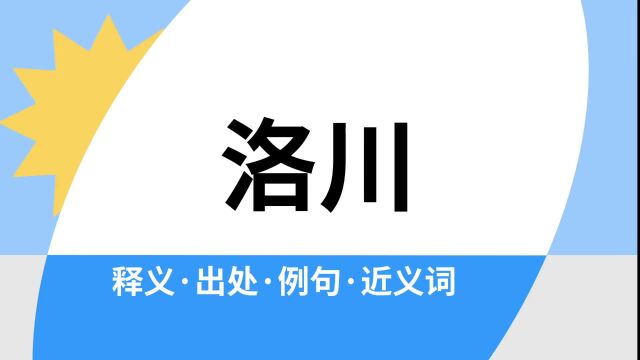 洛川

释义·出处·例句·近义词